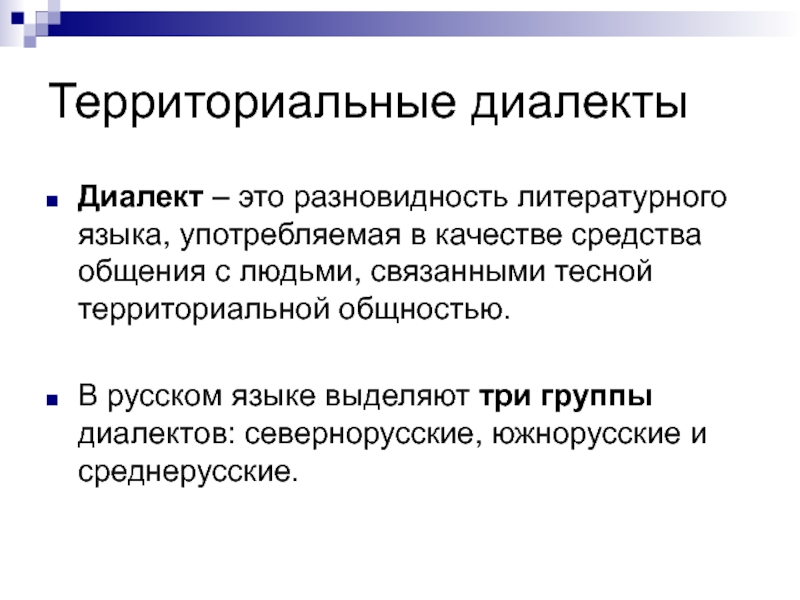 Территориальные диалекты

Диалект – это разновидность литературного языка, употребляемая в качестве средства общения с людьми, связанными тесной территориальной общностью.

В русском языке выделяют три группы диалектов: севернорусские, южнорусские и среднерусские.